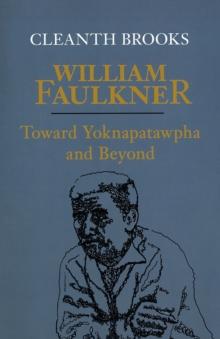 CLEANTH BROOKS

WILLIAM FAULKNER

Toward Yoknapatawpha and Beyond